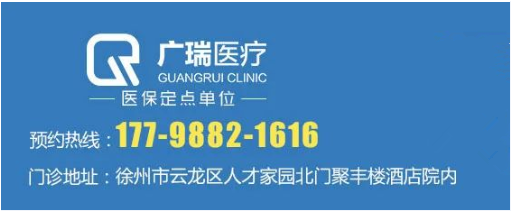 广瑞医疗
GUANGRUI CLINIC
— 医保定点单位 —

预约热线：177-9882-1616

门诊地址：徐州市云龙区人才家园北门聚丰楼酒店院内